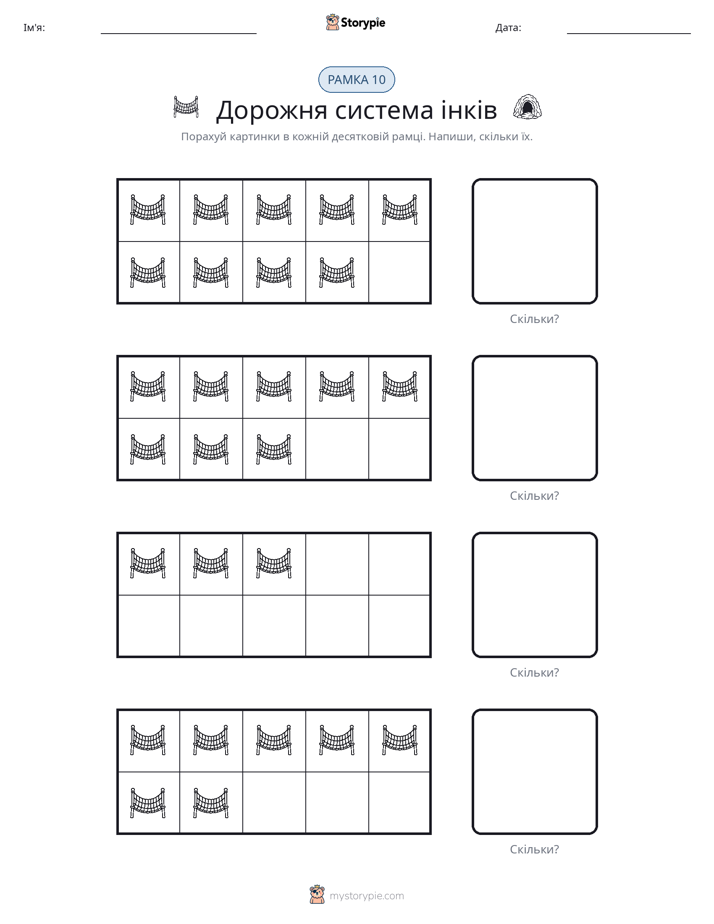 Ім'я: ____ Storypie Дата: ____

РАМКА 10

Дорожня система інків

Порахуй картинки в кожній десятковій рамці. Напиши, скільки їх.

Скільки?

Скільки?

Скільки?

Скільки?

mystorypie.com